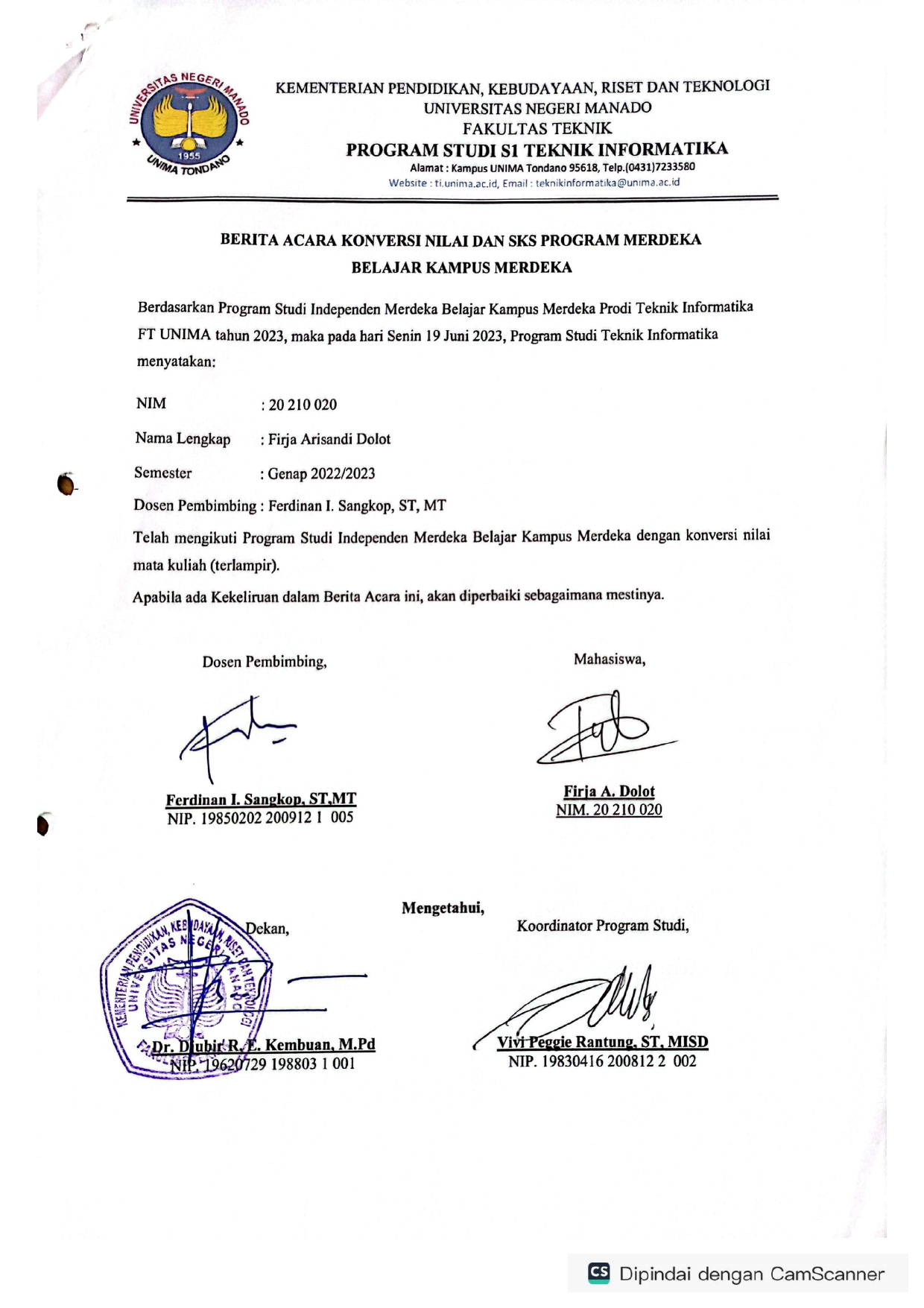 UNIVERSITAS NEGERI MANADO
1955
UNIMA TONDANO

KEMENTERIAN PENDIDIKAN, KEBUDAYAAN, RISET DAN TEKNOLOGI
UNIVERSITAS NEGERI MANADO
FAKULTAS TEKNIK
PROGRAM STUDI S1 TEKNIK INFORMATIKA
Alamat : Kampus UNIMA Tondano 95618, Telp.(0431)7233580
Website : ti.unima.ac.id, Email : teknikinformatika@unima.ac.id

BERITA ACARA KONVERSI NILAI DAN SKS PROGRAM MERDEKA BELAJAR KAMPUS MERDEKA

Berdasarkan Program Studi Independen Merdeka Belajar Kampus Merdeka Prodi Teknik Informatika FT UNIMA tahun 2023, maka pada hari Senin 19 Juni 2023, Program Studi Teknik Informatika menyatakan:

NIM : 20 210 020
Nama Lengkap : Firja Arisandi Dolot
Semester : Genap 2022/2023
Dosen Pembimbing : Ferdinan I. Sangkop, ST, MT

Telah mengikuti Program Studi Independen Merdeka Belajar Kampus Merdeka dengan konversi nilai mata kuliah (terlampir).

Apabila ada Kekeliruan dalam Berita Acara ini, akan diperbaiki sebagaimana mestinya.

Dosen Pembimbing,

Ferdinan I. Sangkop, ST,MT
NIP. 19850202 200912 1 005

Mahasiswa,

Firja A. Dolot
NIM. 20 210 020

Mengetahui,

Dekan,

KEMENTERIAN PENDIDIKAN, KEBUDAYAAN, RISET DAN TEKNOLOGI UNIVERSITAS NEGERI MANADO

Dr. Djubir R. E. Kembuan, M.Pd
NIP. 19620729 198803 1 001

Koordinator Program Studi,

Vivi Peggie Rantung, ST, MISD
NIP. 19830416 200812 2 002

CS Dipindai dengan CamScanner